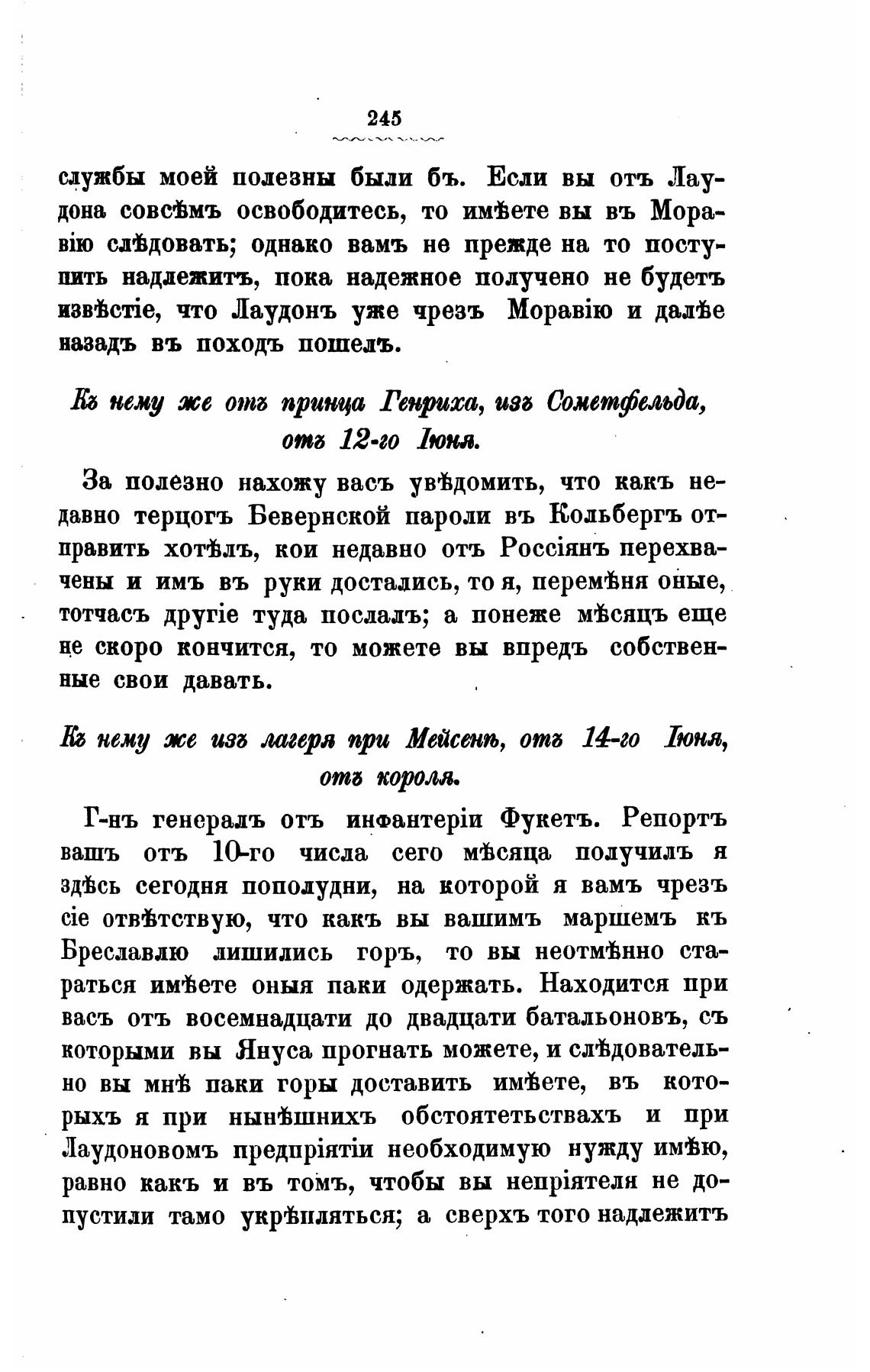 245

службы моей полезны были бъ. Если вы отъ Лаудона совсѣмъ освободитесь, то имѣете вы въ Моравію слѣдовать; однако вамъ не прежде на то поступить надлежитъ, пока надежное получено не будетъ извѣстіе, что Лаудонъ уже чрезъ Моравію и далѣе назадъ въ походъ пошелъ.

Къ нему же отъ принца Генриха, изъ Сометфельда, отъ 12-го Іюня.

За полезно нахожу васъ увѣдомить, что какъ недавно терцогъ Бевернской пароли въ Кольбергъ отправить хотѣлъ, кои недавно отъ Россіянъ перехвачены и имъ въ руки достались, то я, перемѣня оные, тотчасъ другіе туда послалъ; а понеже мѣсяцъ еще не скоро кончится, то можете вы впредъ собственные свои давать.

Къ нему же изъ лагеря при Мейсенѣ, отъ 14-го Іюня, отъ короля.

Г-нъ генералъ отъ инфантеріи Фукетъ. Репортъ вашъ отъ 10-го числа сего мѣсяца получилъ я здѣсь сегодня пополудни, на которой я вамъ чрезъ сіе отвѣтствую, что какъ вы вашимъ маршемъ къ Бреславлю лишились горъ, то вы неотмѣнно стараться имѣете оныя паки одержать. Находится при васъ отъ восемнадцати до двадцати батальоновъ, съ которыми вы Януса прогнать можете, и слѣдовательно вы мнѣ паки горы доставить имѣете, въ которыхъ я при нынѣшнихъ обстоятетьствахъ и при Лаудоновомъ предпріятіи необходимую нужду имѣю, равно какъ и въ томъ, чтобы вы непріятеля не допустили тамо укрѣпляться; а сверхъ того надлежитъ